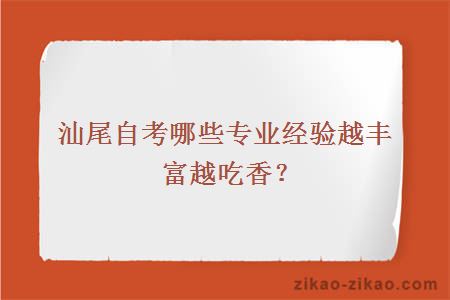 汕尾自考哪些专业经验越丰富越吃香？

zikao-zikao.com